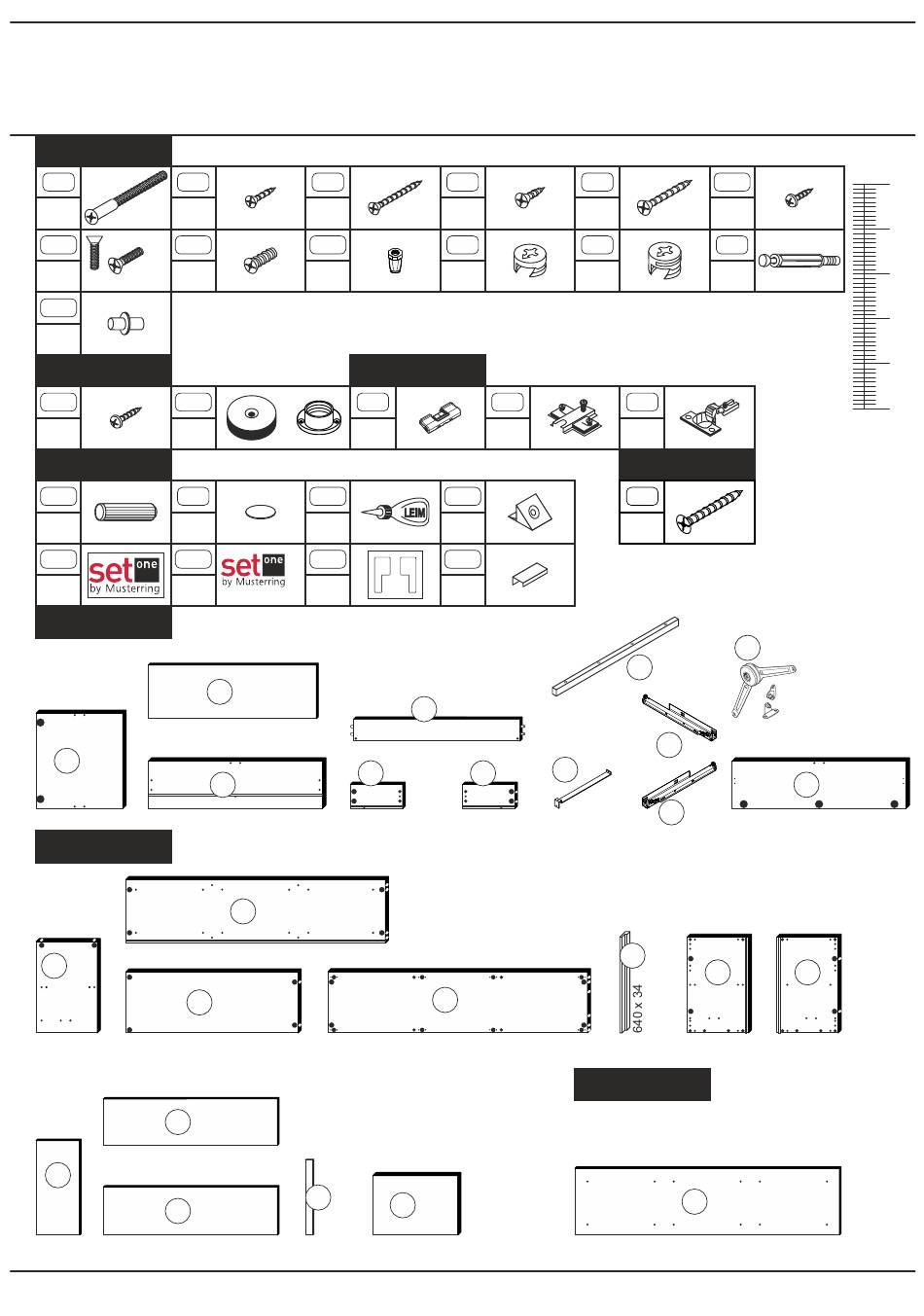 LEIM

set one by Musterring

set one by Musterring

640 x 34